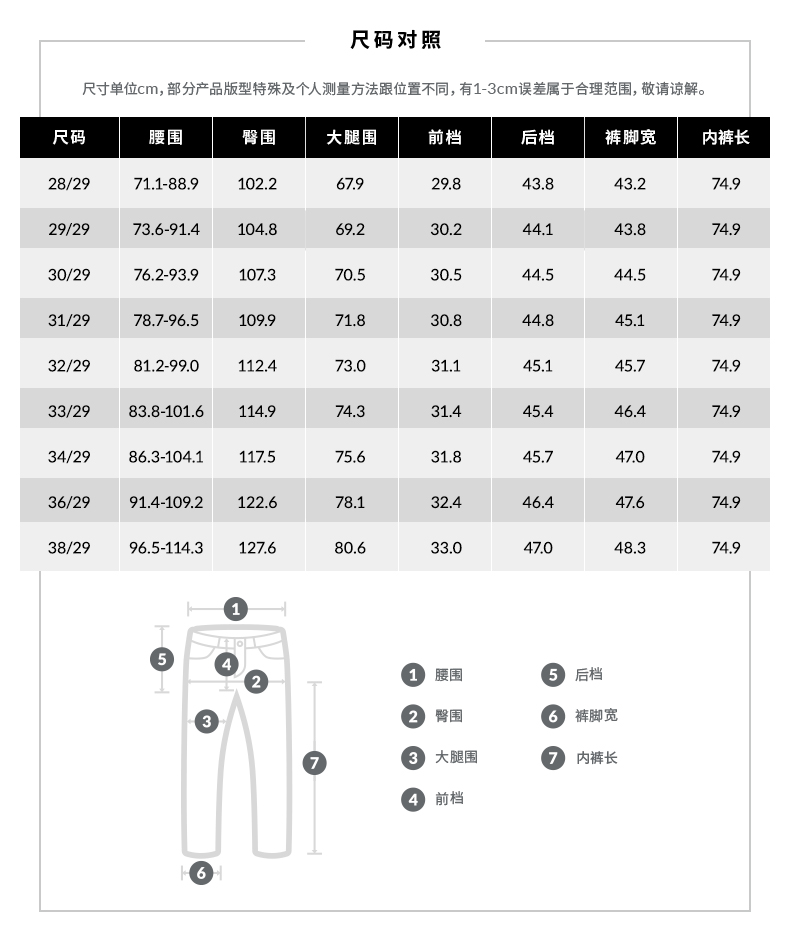 尺码对照

尺寸单位cm，部分产品版型特殊及个人测量方法跟位置不同，有1-3cm误差属于合理范围，敬请谅解。

| 尺码 | 腰围 | 臀围 | 大腿围 | 前档 | 后档 | 裤脚宽 | 内裤长 |
|---|---|---|---|---|---|---|---|
| 28/29 | 71.1-88.9 | 102.2 | 67.9 | 29.8 | 43.8 | 43.2 | 74.9 |
| 29/29 | 73.6-91.4 | 104.8 | 69.2 | 30.2 | 44.1 | 43.8 | 74.9 |
| 30/29 | 76.2-93.9 | 107.3 | 70.5 | 30.5 | 44.5 | 44.5 | 74.9 |
| 31/29 | 78.7-96.5 | 109.9 | 71.8 | 30.8 | 44.8 | 45.1 | 74.9 |
| 32/29 | 81.2-99.0 | 112.4 | 73.0 | 31.1 | 45.1 | 45.7 | 74.9 |
| 33/29 | 83.8-101.6 | 114.9 | 74.3 | 31.4 | 45.4 | 46.4 | 74.9 |
| 34/29 | 86.3-104.1 | 117.5 | 75.6 | 31.8 | 45.7 | 47.0 | 74.9 |
| 36/29 | 91.4-109.2 | 122.6 | 78.1 | 32.4 | 46.4 | 47.6 | 74.9 |
| 38/29 | 96.5-114.3 | 127.6 | 80.6 | 33.0 | 47.0 | 48.3 | 74.9 |

1
5
4
2
3
7
6

1 腰围
2 臀围
3 大腿围
4 前档
5 后档
6 裤脚宽
7 内裤长